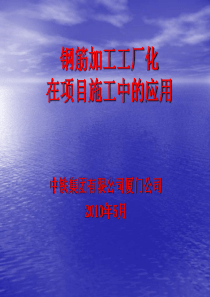 钢筋加工工厂化
在项目施工中的应用

中铁集团有限公司厦门公司
2010年5月